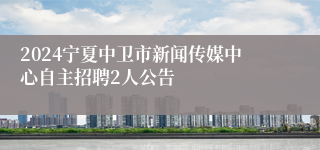 2024宁夏中卫市新闻传媒中心自主招聘2人公告